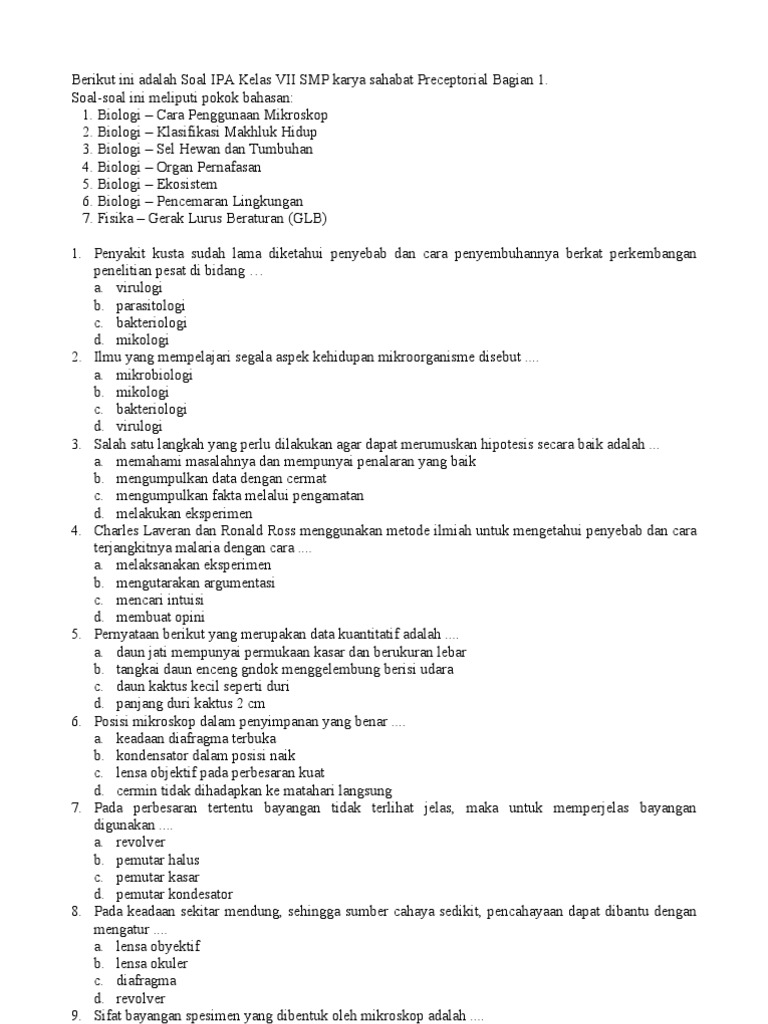 Berikut ini adalah Soal IPA Kelas VII SMP karya sahabat Preceptorial Bagian 1.
Soal-soal ini meliputi pokok bahasan:
1. Biologi – Cara Penggunaan Mikroskop
2. Biologi – Klasifikasi Makhluk Hidup
3. Biologi – Sel Hewan dan Tumbuhan
4. Biologi – Organ Pernafasan
5. Biologi – Ekosistem
6. Biologi – Pencemaran Lingkungan
7. Fisika – Gerak Lurus Beraturan (GLB)

1. Penyakit kusta sudah lama diketahui penyebab dan cara penyembuhannya berkat perkembangan penelitian pesat di bidang …
a. virulogi
b. parasitologi
c. bakteriologi
d. mikologi
2. Ilmu yang mempelajari segala aspek kehidupan mikroorganisme disebut ....
a. mikrobiologi
b. mikologi
c. bakteriologi
d. virulogi
3. Salah satu langkah yang perlu dilakukan agar dapat merumuskan hipotesis secara baik adalah ...
a. memahami masalahnya dan mempunyai penalaran yang baik
b. mengumpulkan data dengan cermat
c. mengumpulkan fakta melalui pengamatan
d. melakukan eksperimen
4. Charles Laveran dan Ronald Ross menggunakan metode ilmiah untuk mengetahui penyebab dan cara terjangkitnya malaria dengan cara ....
a. melaksanakan eksperimen
b. mengutarakan argumentasi
c. mencari intuisi
d. membuat opini
5. Pernyataan berikut yang merupakan data kuantitatif adalah ....
a. daun jati mempunyai permukaan kasar dan berukuran lebar
b. tangkai daun enceng gndok menggelembung berisi udara
c. daun kaktus kecil seperti duri
d. panjang duri kaktus 2 cm
6. Posisi mikroskop dalam penyimpanan yang benar ....
a. keadaan diafragma terbuka
b. kondensator dalam posisi naik
c. lensa objektif pada perbesaran kuat
d. cermin tidak dihadapkan ke matahari langsung
7. Pada perbesaran tertentu bayangan tidak terlihat jelas, maka untuk memperjelas bayangan digunakan ....
a. revolver
b. pemutar halus
c. pemutar kasar
d. pemutar kondesator
8. Pada keadaan sekitar mendung, sehingga sumber cahaya sedikit, pencahayaan dapat dibantu dengan mengatur ....
a. lensa obyektif
b. lensa okuler
c. diafragma
d. revolver
9. Sifat bayangan spesimen yang dibentuk oleh mikroskop adalah ....